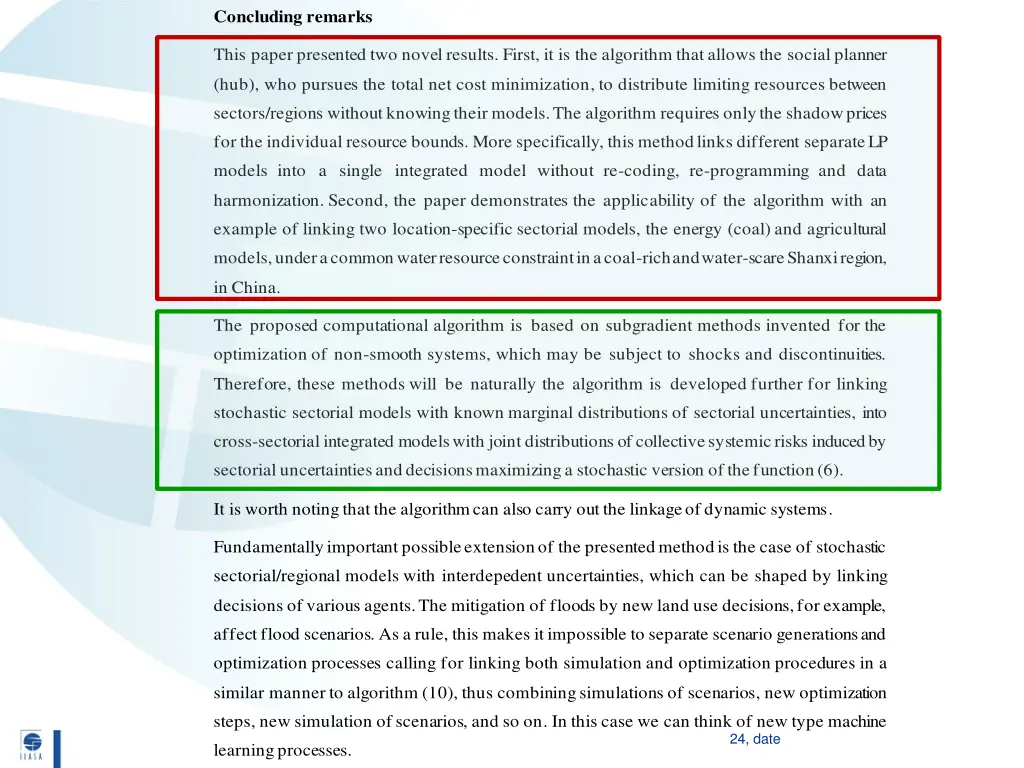 Concluding remarks

This paper presented two novel results. First, it is the algorithm that allows the social planner (hub), who pursues the total net cost minimization, to distribute limiting resources between sectors/regions without knowing their models. The algorithm requires only the shadow prices for the individual resource bounds. More specifically, this method links different separate LP models into a single integrated model without re-coding, re-programming and data harmonization. Second, the paper demonstrates the applicability of the algorithm with an example of linking two location-specific sectorial models, the energy (coal) and agricultural models, under a common water resource constraint in a coal-rich and water-scare Shanxi region, in China.

The proposed computational algorithm is based on subgradient methods invented for the optimization of non-smooth systems, which may be subject to shocks and discontinuities. Therefore, these methods will be naturally the algorithm is developed further for linking stochastic sectorial models with known marginal distributions of sectorial uncertainties, into cross-sectorial integrated models with joint distributions of collective systemic risks induced by sectorial uncertainties and decisions maximizing a stochastic version of the function (6).

It is worth noting that the algorithm can also carry out the linkage of dynamic systems.

Fundamentally important possible extension of the presented method is the case of stochastic sectorial/regional models with interdepedent uncertainties, which can be shaped by linking decisions of various agents. The mitigation of floods by new land use decisions, for example, affect flood scenarios. As a rule, this makes it impossible to separate scenario generations and optimization processes calling for linking both simulation and optimization procedures in a similar manner to algorithm (10), thus combining simulations of scenarios, new optimization steps, new simulation of scenarios, and so on. In this case we can think of new type machine learning processes.

IIASA

24, date